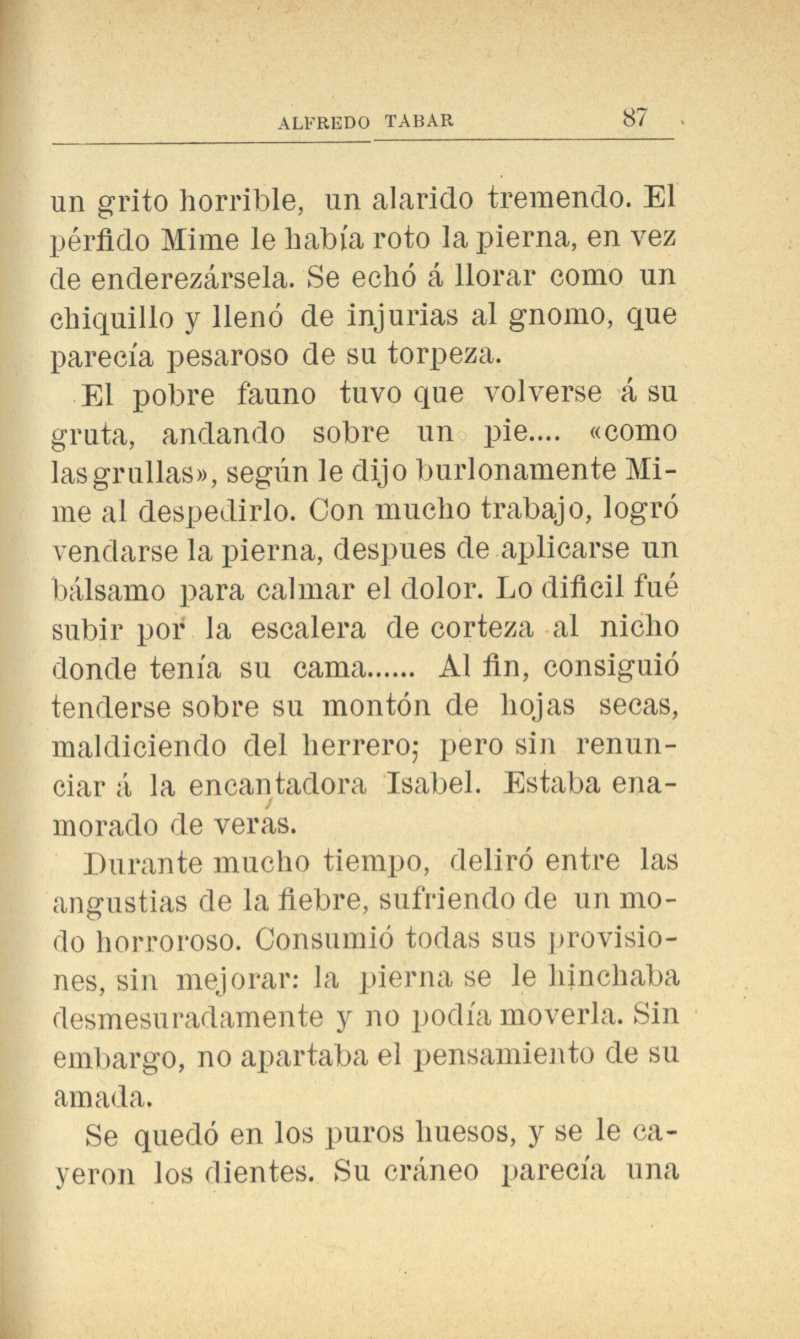 ALFREDO TABAR 87

un grito horrible, un alarido tremendo. El pérfido Mime le había roto la pierna, en vez de enderezársela. Se echó á llorar como un chiquillo y llenó de injurias al gnomo, que parecía pesaroso de su torpeza.

El pobre fauno tuvo que volverse á su gruta, andando sobre un pie.... «como las grullas», según le dijo burlonamente Mime al despedirlo. Con mucho trabajo, logró vendarse la pierna, despues de aplicarse un bálsamo para calmar el dolor. Lo difícil fué subir por la escalera de corteza al nicho donde tenía su cama...... Al fin, consiguió tenderse sobre su montón de hojas secas, maldiciendo del herrero; pero sin renunciar á la encantadora Isabel. Estaba enamorado de veras.

Durante mucho tiempo, deliró entre las angustias de la fiebre, sufriendo de un modo horroroso. Consumió todas sus provisiones, sin mejorar: la pierna se le hinchaba desmesuradamente y no podía moverla. Sin embargo, no apartaba el pensamiento de su amada.

Se quedó en los puros huesos, y se le cayeron los dientes. Su cráneo parecía una